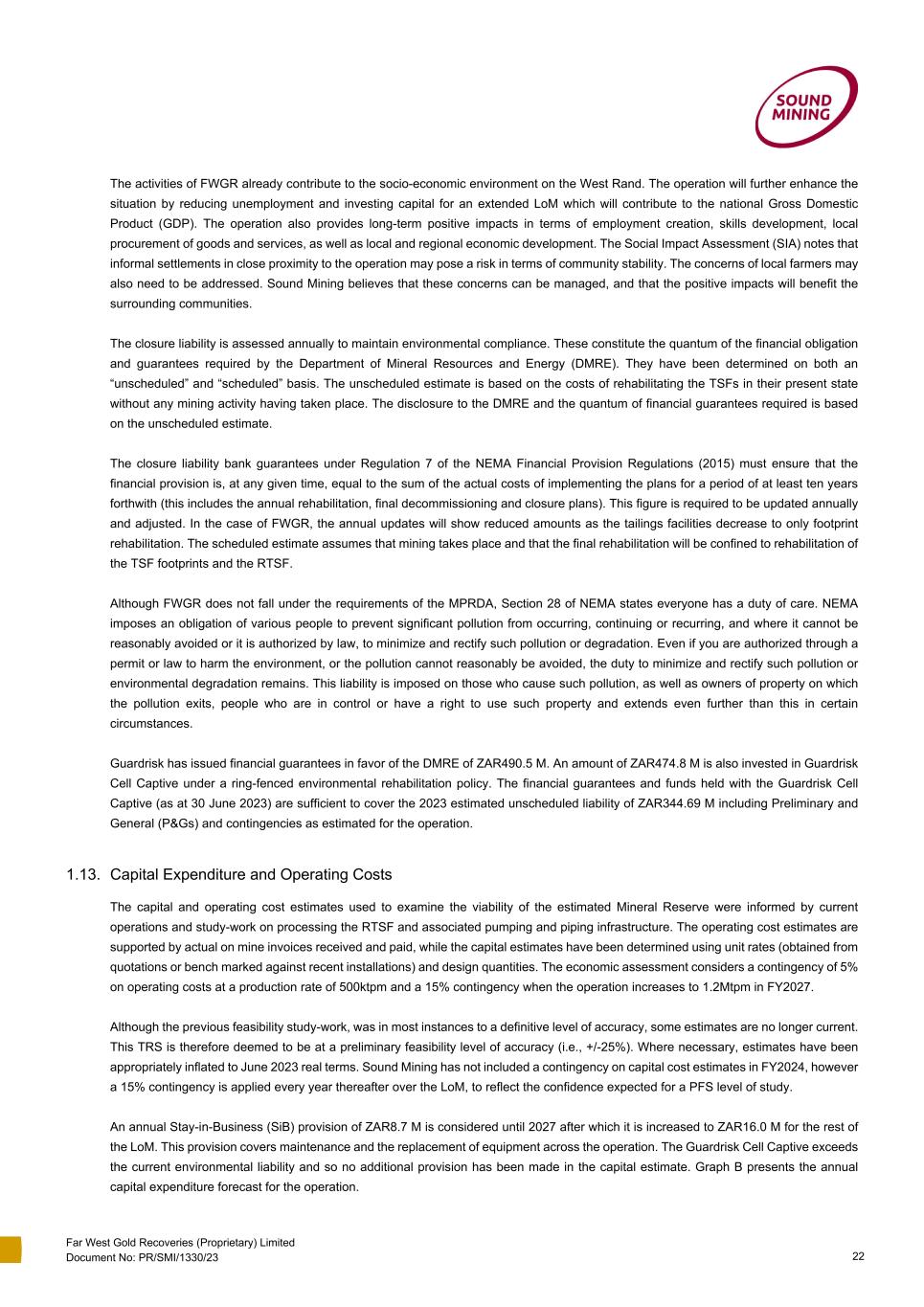 SOUND MINING

The activities of FWGR already contribute to the socio-economic environment on the West Rand. The operation will further enhance the situation by reducing unemployment and investing capital for an extended LoM which will contribute to the national Gross Domestic Product (GDP). The operation also provides long-term positive impacts in terms of employment creation, skills development, local procurement of goods and services, as well as local and regional economic development. The Social Impact Assessment (SIA) notes that informal settlements in close proximity to the operation may pose a risk in terms of community stability. The concerns of local farmers may also need to be addressed. Sound Mining believes that these concerns can be managed, and that the positive impacts will benefit the surrounding communities.

The closure liability is assessed annually to maintain environmental compliance. These constitute the quantum of the financial obligation and guarantees required by the Department of Mineral Resources and Energy (DMRE). They have been determined on both an “unscheduled” and “scheduled” basis. The unscheduled estimate is based on the costs of rehabilitating the TSFs in their present state without any mining activity having taken place. The disclosure to the DMRE and the quantum of financial guarantees required is based on the unscheduled estimate.

The closure liability bank guarantees under Regulation 7 of the NEMA Financial Provision Regulations (2015) must ensure that the financial provision is, at any given time, equal to the sum of the actual costs of implementing the plans for a period of at least ten years forthwith (this includes the annual rehabilitation, final decommissioning and closure plans). This figure is required to be updated annually and adjusted. In the case of FWGR, the annual updates will show reduced amounts as the tailings facilities decrease to only footprint rehabilitation. The scheduled estimate assumes that mining takes place and that the final rehabilitation will be confined to rehabilitation of the TSF footprints and the RTSF.

Although FWGR does not fall under the requirements of the MPRDA, Section 28 of NEMA states everyone has a duty of care. NEMA imposes an obligation of various people to prevent significant pollution from occurring, continuing or recurring, and where it cannot be reasonably avoided or it is authorized by law, to minimize and rectify such pollution or degradation. Even if you are authorized through a permit or law to harm the environment, or the pollution cannot reasonably be avoided, the duty to minimize and rectify such pollution or environmental degradation remains. This liability is imposed on those who cause such pollution, as well as owners of property on which the pollution exits, people who are in control or have a right to use such property and extends even further than this in certain circumstances.

Guardrisk has issued financial guarantees in favor of the DMRE of ZAR490.5 M. An amount of ZAR474.8 M is also invested in Guardrisk Cell Captive under a ring-fenced environmental rehabilitation policy. The financial guarantees and funds held with the Guardrisk Cell Captive (as at 30 June 2023) are sufficient to cover the 2023 estimated unscheduled liability of ZAR344.69 M including Preliminary and General (P&Gs) and contingencies as estimated for the operation.

1.13. Capital Expenditure and Operating Costs

The capital and operating cost estimates used to examine the viability of the estimated Mineral Reserve were informed by current operations and study-work on processing the RTSF and associated pumping and piping infrastructure. The operating cost estimates are supported by actual on mine invoices received and paid, while the capital estimates have been determined using unit rates (obtained from quotations or bench marked against recent installations) and design quantities. The economic assessment considers a contingency of 5% on operating costs at a production rate of 500ktpm and a 15% contingency when the operation increases to 1.2Mtpm in FY2027.

Although the previous feasibility study-work, was in most instances to a definitive level of accuracy, some estimates are no longer current. This TRS is therefore deemed to be at a preliminary feasibility level of accuracy (i.e., +/-25%). Where necessary, estimates have been appropriately inflated to June 2023 real terms. Sound Mining has not included a contingency on capital cost estimates in FY2024, however a 15% contingency is applied every year thereafter over the LoM, to reflect the confidence expected for a PFS level of study.

An annual Stay-in-Business (SiB) provision of ZAR8.7 M is considered until 2027 after which it is increased to ZAR16.0 M for the rest of the LoM. This provision covers maintenance and the replacement of equipment across the operation. The Guardrisk Cell Captive exceeds the current environmental liability and so no additional provision has been made in the capital estimate. Graph B presents the annual capital expenditure forecast for the operation.

Far West Gold Recoveries (Proprietary) Limited
Document No: PR/SMI/1330/23
22